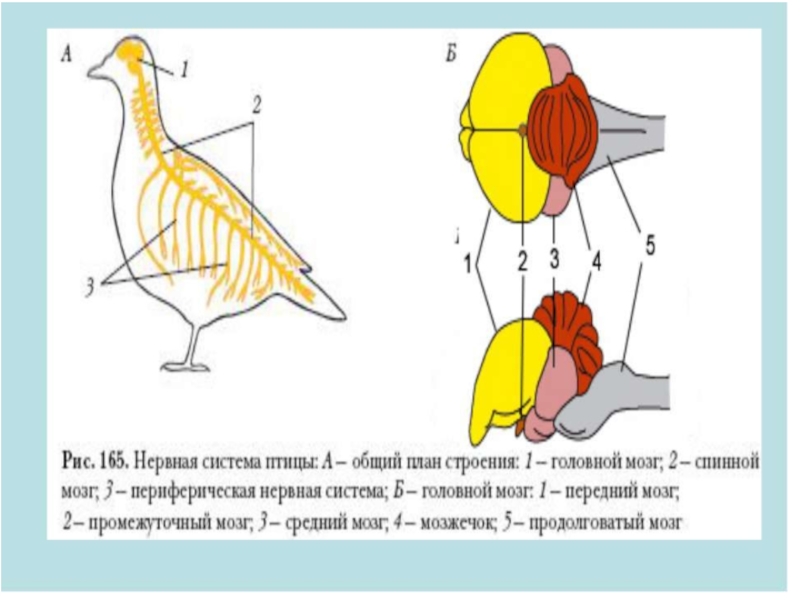 А
1
2
3

Б
1 2 3 4 5

Рис. 165. Нервная система птицы: А – общий план строения: 1 – головной мозг; 2 – спинной мозг; 3 – периферическая нервная система; Б – головной мозг: 1 – передний мозг; 2 – промежуточный мозг; 3 – средний мозг; 4 – мозжечок; 5 – продолговатый мозг